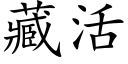 藏活